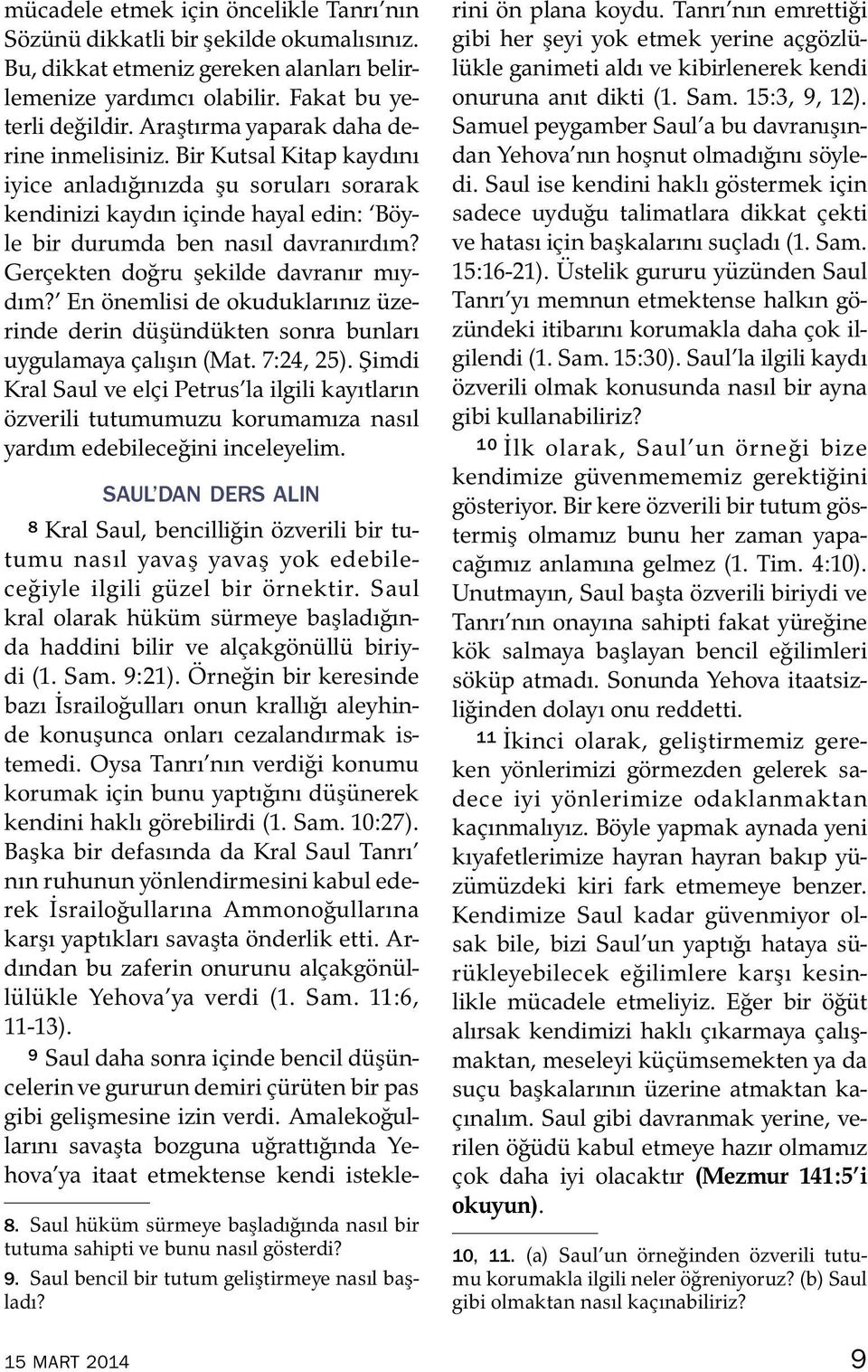 mücadele etmek için öncelikle Tanrı'nın Sözünü dikkatli bir şekilde okumalısınız. Bu, dikkat etmeniz gereken alanları belirlemenize yardımcı olabilir. Fakat bu yeterli değildir. Araştırma yaparak daha derine inmelisiniz. Bir Kutsal Kitap kaydını iyice anladığınızda şu soruları sorarak kendinizi kaydın içinde hayal edin: 'Böyle bir durumda ben nasıl davranırdım? Gerçekten doğru şekilde davranır mıydım?' En önemlisi de okuduklarınız üzerinde derin düşündükten sonra bunları uygulamaya çalışın (Mat. 7:24, 25). Şimdi Kral Saul ve elçi Petrus'la ilgili kayıtların özverili tutumumuzu korumamıza nasıl yardım edebileceğini inceleyelim.

SAUL'DAN DERS ALIN

8 Kral Saul, bencilliğin özverili bir tutumu nasıl yavaş yavaş yok edebileceğiyle ilgili güzel bir örnektir. Saul kral olarak hüküm sürmeye başladığında haddini bilir ve alçakgönüllü biriydi (1. Sam. 9:21). Örneğin bir keresinde bazı İsrailoğulları onun krallığı aleyhinde konuşunca onları cezalandırmak istemedi. Oysa Tanrı'nın verdiği konumu korumak için bunu yaptığını düşünerek kendini haklı görebilirdi (1. Sam. 10:27). Başka bir defasında da Kral Saul Tanrı'nın ruhunun yönlendirmesini kabul ederek İsrailoğullarına Ammonoğullarına karşı yaptıkları savaşta önderlik etti. Ardından bu zaferin onurunu alçakgönüllülükle Yehova'ya verdi (1. Sam. 11:6, 11-13).

9 Saul daha sonra içinde bencil düşüncelerin ve gururun demiri çürüten bir pas gibi gelişmesine izin verdi. Amalekoğullarını savaşta bozguna uğrattığında Yehova'ya itaat etmektense kendi isteklerini ön plana koydu. Tanrı'nın emrettiği gibi her şeyi yok etmek yerine açgözlülükle ganimeti aldı ve kibirlenerek kendi onuruna anıt dikti (1. Sam. 15:3, 9, 12). Samuel peygamber Saul'a bu davranışından Yehova'nın hoşnut olmadığını söyledi. Saul ise kendini haklı göstermek için sadece uyduğu talimatlara dikkat çekti ve hatası için başkalarını suçladı (1. Sam. 15:16-21). Üstelik gururu yüzünden Saul Tanrı'yı memnun etmektense halkın gözündeki itibarını korumakla daha çok ilgilendi (1. Sam. 15:30). Saul'la ilgili kaydı özverili olmak konusunda nasıl bir ayna gibi kullanabiliriz?

10 İlk olarak, Saul'un örneği bize kendimize güvenmememiz gerektiğini gösteriyor. Bir kere özverili bir tutum göstermiş olmamız bunu her zaman yapacağımız anlamına gelmez (1. Tim. 4:10). Unutmayın, Saul başta özverili biriydi ve Tanrı'nın onayına sahipti fakat yüreğine kök salmaya başlayan bencil eğilimleri söküp atmadı. Sonunda Yehova itaatsizliğinden dolayı onu reddetti.

11 İkinci olarak, geliştirmemiz gereken yönlerimizi görmezden gelerek sadece iyi yönlerimize odaklanmaktan kaçınmalıyız. Böyle yapmak aynada yeni kıyafetlerimize hayran hayran bakıp yüzümüzdeki kiri fark etmemeye benzer. Kendimize Saul kadar güvenmiyor olsak bile, bizi Saul'un yaptığı hataya sürükleyebilecek eğilimlere karşı kesinlikle mücadele etmeliyiz. Eğer bir öğüt alırsak kendimizi haklı çıkarmaya çalışmaktan, meseleyi küçümsemekten ya da suçu başkalarının üzerine atmaktan kaçınalım. Saul gibi davranmak yerine, verilen öğüdü kabul etmeye hazır olmamız çok daha iyi olacaktır (Mezmur 141:5'i okuyun).

8. Saul hüküm sürmeye başladığında nasıl bir tutuma sahipti ve bunu nasıl gösterdi?
9. Saul bencil bir tutum geliştirmeye nasıl başladı?

10, 11. (a) Saul'un örneğinden özverili tutumu korumakla ilgili neler öğreniyoruz? (b) Saul gibi olmaktan nasıl kaçınabiliriz?

15 MART 2014 9